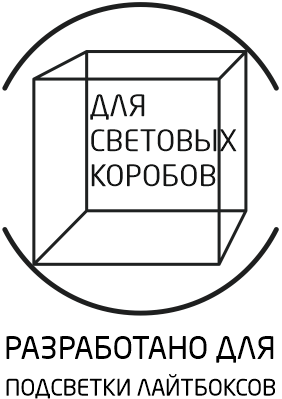 ДЛЯ
СВЕТОВЫХ
КОРОБОВ

РАЗРАБОТАНО ДЛЯ
ПОДСВЕТКИ ЛАЙТБОКСОВ